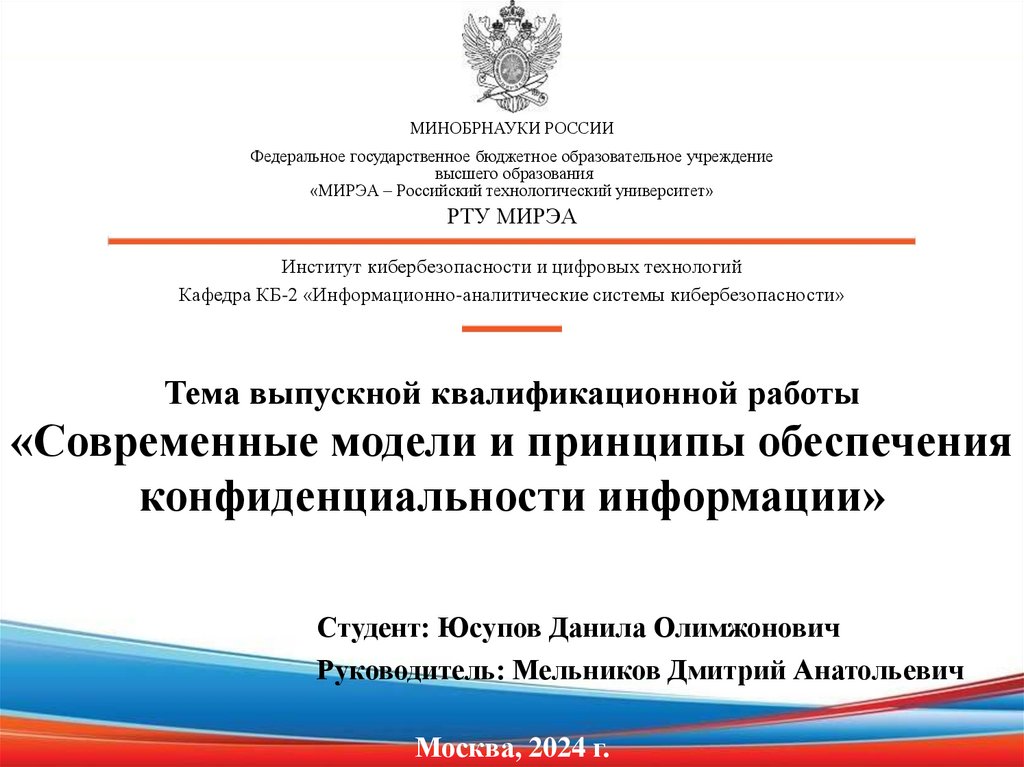 МИНОБРНАУКИ РОССИИ

Федеральное государственное бюджетное образовательное учреждение высшего образования «МИРЭА – Российский технологический университет»

РТУ МИРЭА

Институт кибербезопасности и цифровых технологий

Кафедра КБ-2 «Информационно-аналитические системы кибербезопасности»

Тема выпускной квалификационной работы «Современные модели и принципы обеспечения конфиденциальности информации»

Студент: Юсупов Данила Олимжонович

Руководитель: Мельников Дмитрий Анатольевич

Москва, 2024 г.